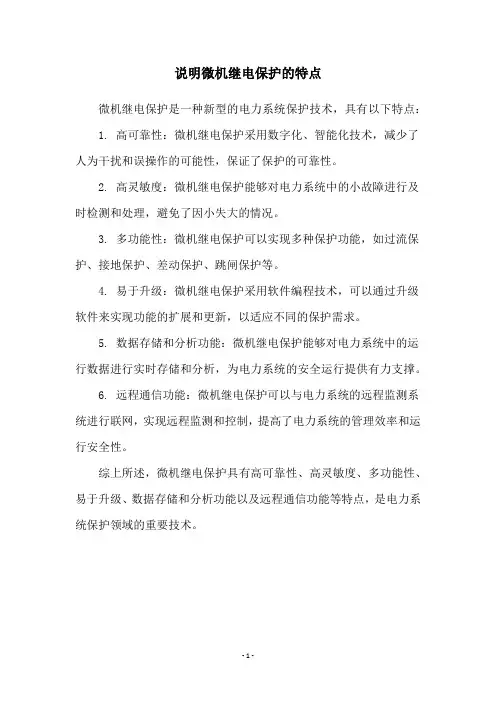 说明微机继电保护的特点

微机继电保护是一种新型的电力系统保护技术，具有以下特点：

1. 高可靠性：微机继电保护采用数字化、智能化技术，减少了人为干扰和误操作的可能性，保证了保护的可靠性。

2. 高灵敏度：微机继电保护能够对电力系统中的小故障进行及时检测和处理，避免了因小失大的情况。

3. 多功能性：微机继电保护可以实现多种保护功能，如过流保护、接地保护、差动保护、跳闸保护等。

4. 易于升级：微机继电保护采用软件编程技术，可以通过升级软件来实现功能的扩展和更新，以适应不同的保护需求。

5. 数据存储和分析功能：微机继电保护能够对电力系统中的运行数据进行实时存储和分析，为电力系统的安全运行提供有力支撑。

6. 远程通信功能：微机继电保护可以与电力系统的远程监测系统进行联网，实现远程监测和控制，提高了电力系统的管理效率和运行安全性。

综上所述，微机继电保护具有高可靠性、高灵敏度、多功能性、易于升级、数据存储和分析功能以及远程通信功能等特点，是电力系统保护领域的重要技术。

- 1 -